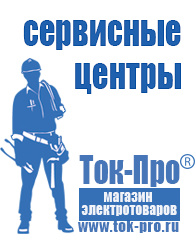 сервисные центры

Ток-Про®

магазин электротоваров

www.tok-pro.ru